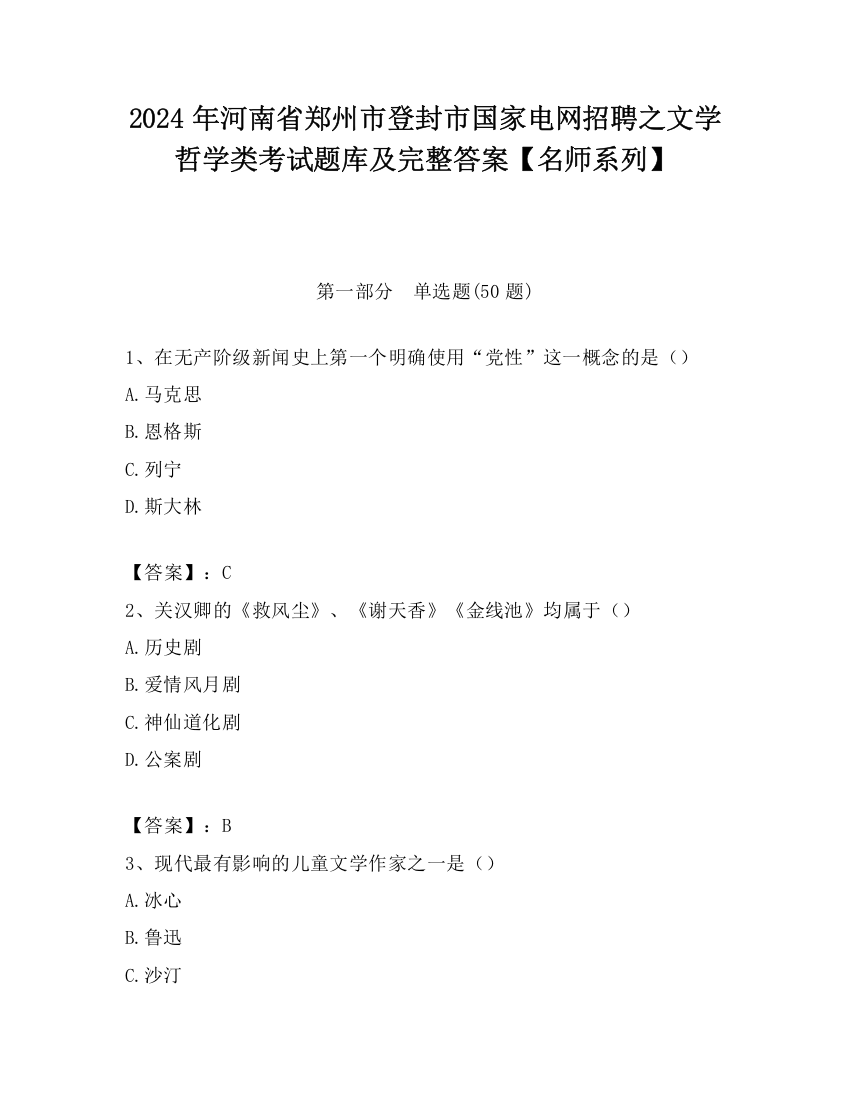 2024 年河南省郑州市登封市国家电网招聘之文学哲学类考试题库及完整答案【名师系列】

第一部分　单选题(50 题)

1、在无产阶级新闻史上第一个明确使用“党性”这一概念的是（）

A. 马克思

B. 恩格斯

C. 列宁

D. 斯大林

【答案】：C

2、关汉卿的《救风尘》、《谢天香》《金线池》均属于（）

A. 历史剧

B. 爱情风月剧

C. 神仙道化剧

D. 公案剧

【答案】：B

3、现代最有影响的儿童文学作家之一是（）

A. 冰心

B. 鲁迅

C. 沙汀